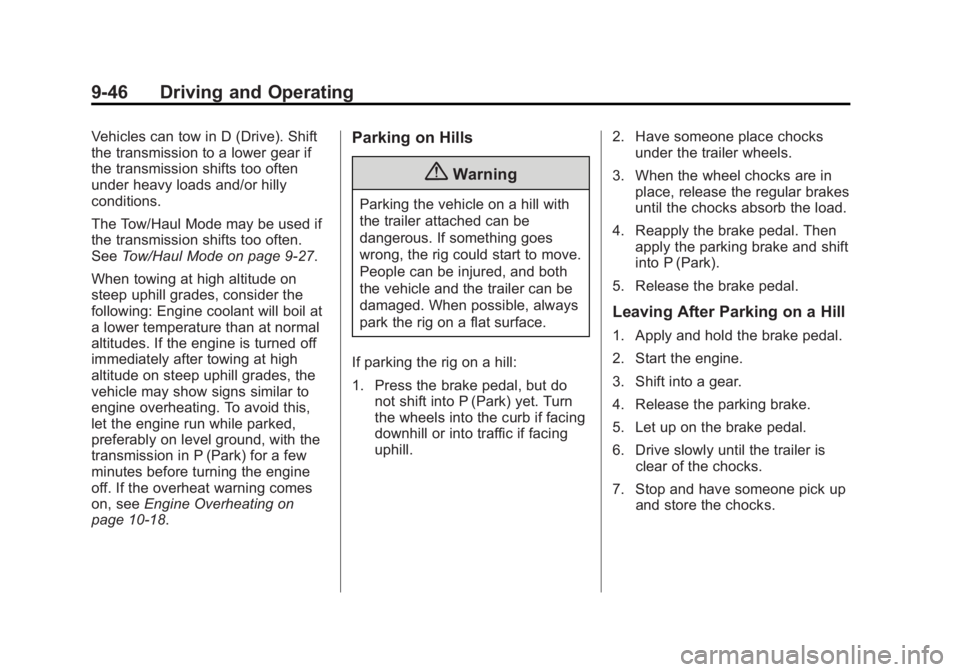 9-46 Driving and Operating

Vehicles can tow in D (Drive). Shift the transmission to a lower gear if the transmission shifts too often under heavy loads and/or hilly conditions.

The Tow/Haul Mode may be used if the transmission shifts too often. See Tow/Haul Mode on page 9-27.

When towing at high altitude on steep uphill grades, consider the following: Engine coolant will boil at a lower temperature than at normal altitudes. If the engine is turned off immediately after towing at high altitude on steep uphill grades, the vehicle may show signs similar to engine overheating. To avoid this, let the engine run while parked, preferably on level ground, with the transmission in P (Park) for a few minutes before turning the engine off. If the overheat warning comes on, see Engine Overheating on page 10-18.

Parking on Hills

Warning

Parking the vehicle on a hill with the trailer attached can be dangerous. If something goes wrong, the rig could start to move. People can be injured, and both the vehicle and the trailer can be damaged. When possible, always park the rig on a flat surface.

If parking the rig on a hill:

1. Press the brake pedal, but do not shift into P (Park) yet. Turn the wheels into the curb if facing downhill or into traffic if facing uphill.

2. Have someone place chocks under the trailer wheels.

3. When the wheel chocks are in place, release the regular brakes until the chocks absorb the load.

4. Reapply the brake pedal. Then apply the parking brake and shift into P (Park).

5. Release the brake pedal.

Leaving After Parking on a Hill

1. Apply and hold the brake pedal.

2. Start the engine.

3. Shift into a gear.

4. Release the parking brake.

5. Let up on the brake pedal.

6. Drive slowly until the trailer is clear of the chocks.

7. Stop and have someone pick up and store the chocks.

carmanualsonline.info